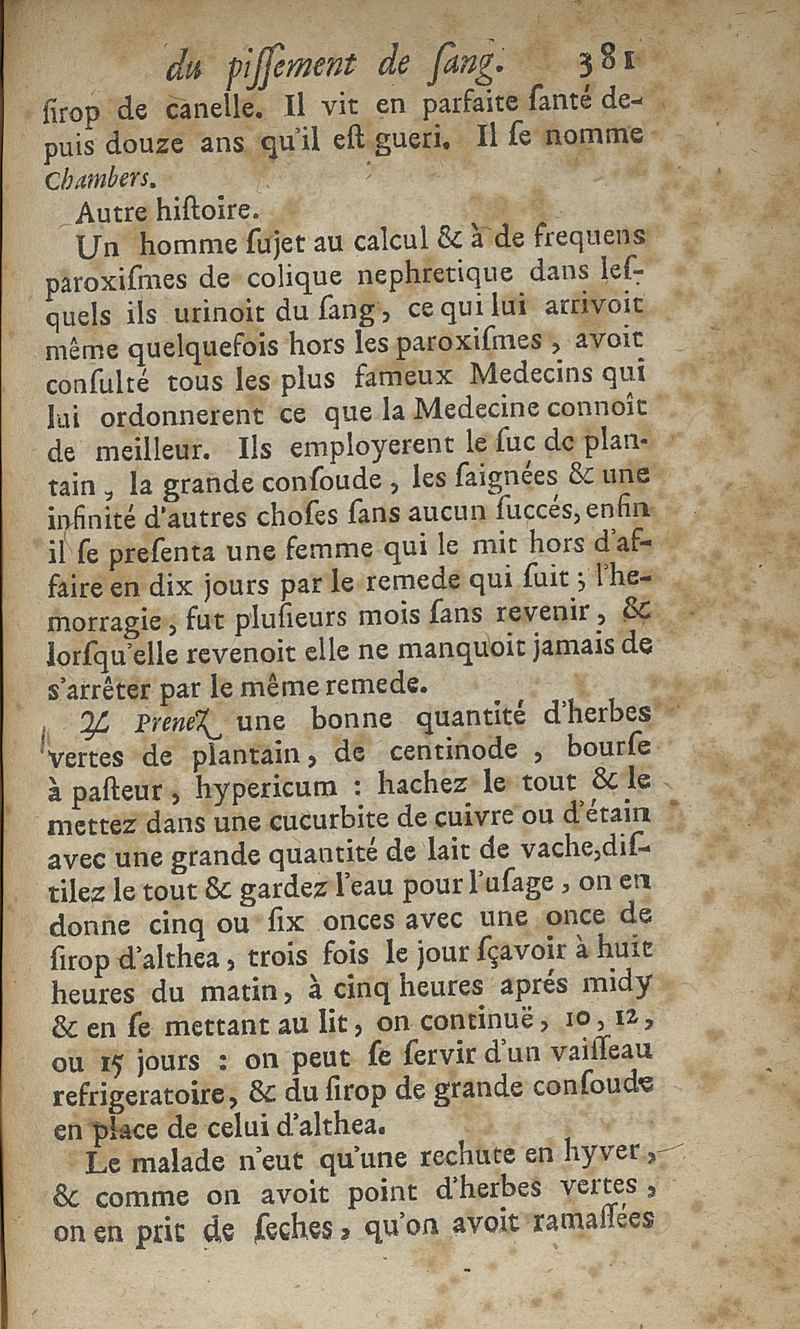 du pissement de sang. 381

sirop de canelle. Il vit en parfaite santé depuis douze ans qu'il est gueri. Il se nomme Chambers.

Autre histoire.

Un homme sujet au calcul & à de frequens paroxismes de colique nephretique dans lesquels ils urinoit du sang, ce qui lui arrivoit même quelquefois hors les paroxismes, avoit consulté tous les plus fameux Medecins qui lui ordonnerent ce que la Medecine connoît de meilleur. Ils employerent le suc de plantain, la grande consoude, les saignées & une infinité d'autres choses sans aucun succés, enfin il se presenta une femme qui le mit hors d'affaire en dix jours par le remede qui suit ; l'hemorragie, fut plusieurs mois sans revenir, & lorsqu'elle revenoit elle ne manquoit jamais de s'arrêter par le même remede.

♃ Prenez une bonne quantité d'herbes vertes de plantain, de centinode, bourse à pasteur, hypericum : hachez le tout & le mettez dans une cucurbite de cuivre ou d'étain avec une grande quantité de lait de vache, distilez le tout & gardez l'eau pour l'usage, on en donne cinq ou six onces avec une once de sirop d'althea, trois fois le jour sçavoir à huit heures du matin, à cinq heures aprés midy & en se mettant au lit, on continuë, 10, 12, ou 15 jours : on peut se servir d'un vaisseau refrigeratoire, & du sirop de grande consoude en place de celui d'althea.

Le malade n'eut qu'une rechute en hyver, & comme on avoit point d'herbes vertes, on en prit de seches, qu'on avoit ramassées